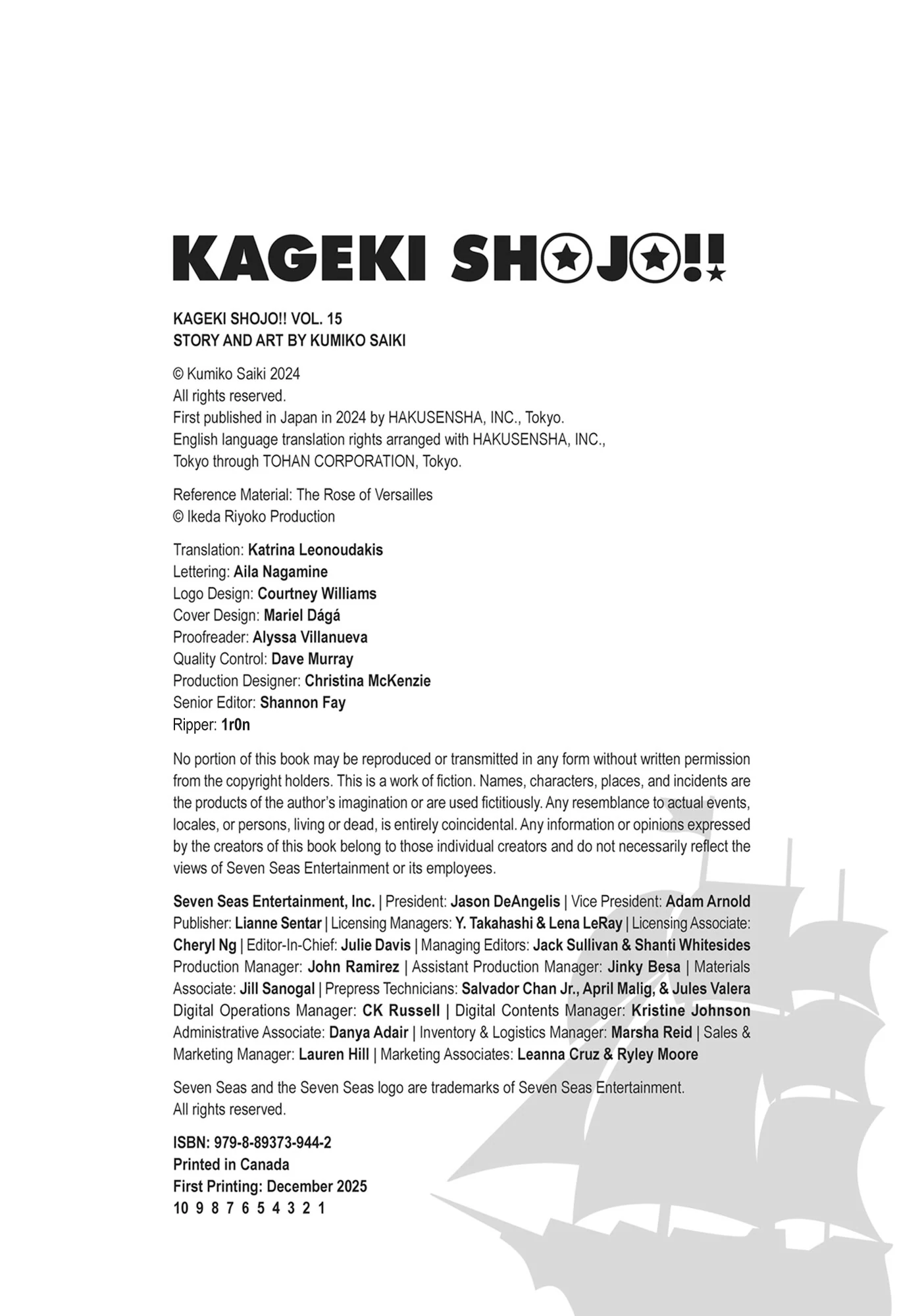 KAGEKI SHOJO!!

KAGEKI SHOJO!! VOL. 15
STORY AND ART BY KUMIKO SAIKI

© Kumiko Saiki 2024
All rights reserved.
First published in Japan in 2024 by HAKUSENSHA, INC., Tokyo.
English language translation rights arranged with HAKUSENSHA, INC., Tokyo through TOHAN CORPORATION, Tokyo.

Reference Material: The Rose of Versailles
© Ikeda Riyoko Production

Translation: Katrina Leonoudakis
Lettering: Aila Nagamine
Logo Design: Courtney Williams
Cover Design: Mariel Dágá
Proofreader: Alyssa Villanueva
Quality Control: Dave Murray
Production Designer: Christina McKenzie
Senior Editor: Shannon Fay
Ripper: 1r0n

No portion of this book may be reproduced or transmitted in any form without written permission from the copyright holders. This is a work of fiction. Names, characters, places, and incidents are the products of the author's imagination or are used fictitiously. Any resemblance to actual events, locales, or persons, living or dead, is entirely coincidental. Any information or opinions expressed by the creators of this book belong to those individual creators and do not necessarily reflect the views of Seven Seas Entertainment or its employees.

Seven Seas Entertainment, Inc. | President: Jason DeAngelis | Vice President: Adam Arnold Publisher: Lianne Sentar | Licensing Managers: Y. Takahashi & Lena LeRay | Licensing Associate: Cheryl Ng | Editor-In-Chief: Julie Davis | Managing Editors: Jack Sullivan & Shanti Whitesides Production Manager: John Ramirez | Assistant Production Manager: Jinky Besa | Materials Associate: Jill Sanogal | Prepress Technicians: Salvador Chan Jr., April Malig, & Jules Valera Digital Operations Manager: CK Russell | Digital Contents Manager: Kristine Johnson Administrative Associate: Danya Adair | Inventory & Logistics Manager: Marsha Reid | Sales & Marketing Manager: Lauren Hill | Marketing Associates: Leanna Cruz & Ryley Moore

Seven Seas and the Seven Seas logo are trademarks of Seven Seas Entertainment.
All rights reserved.

ISBN: 979-8-89373-944-2
Printed in Canada
First Printing: December 2025
10 9 8 7 6 5 4 3 2 1